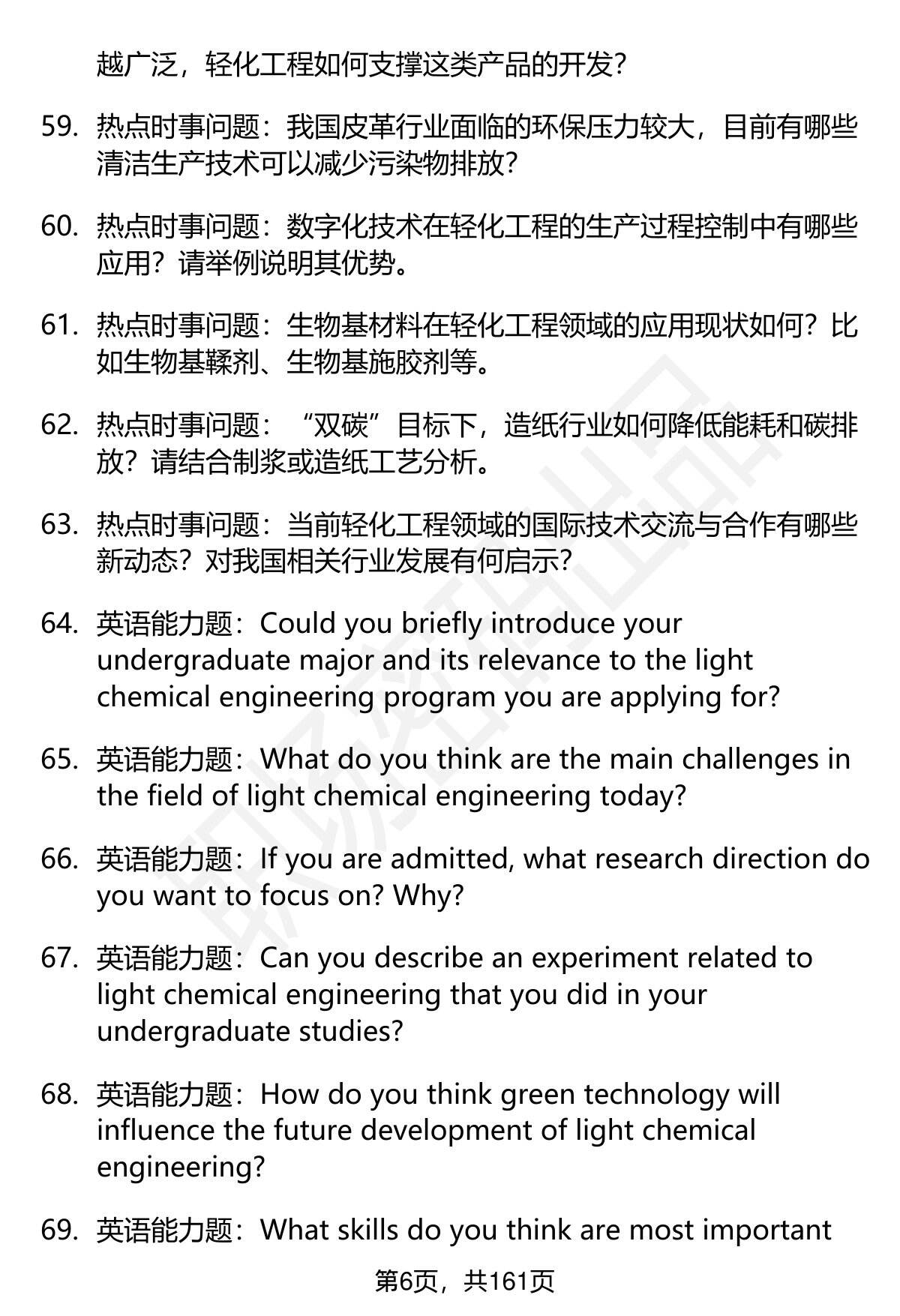 越广泛，轻化工程如何支撑这类产品的开发？

59. 热点时事问题：我国皮革行业面临的环保压力较大，目前有哪些清洁生产技术可以减少污染物排放？

60. 热点时事问题：数字化技术在轻化工程的生产过程控制中有哪些应用？请举例说明其优势。

61. 热点时事问题：生物基材料在轻化工程领域的应用现状如何？比如生物基鞣剂、生物基施胶剂等。

62. 热点时事问题：“双碳”目标下，造纸行业如何降低能耗和碳排放？请结合制浆或造纸工艺分析。

63. 热点时事问题：当前轻化工程领域的国际技术交流与合作有哪些新动态？对我国相关行业发展有何启示？

64. 英语能力题：Could you briefly introduce your undergraduate major and its relevance to the light chemical engineering program you are applying for?

65. 英语能力题：What do you think are the main challenges in the field of light chemical engineering today?

66. 英语能力题：If you are admitted, what research direction do you want to focus on? Why?

67. 英语能力题：Can you describe an experiment related to light chemical engineering that you did in your undergraduate studies?

68. 英语能力题：How do you think green technology will influence the future development of light chemical engineering?

69. 英语能力题：What skills do you think are most important

第6页，共161页